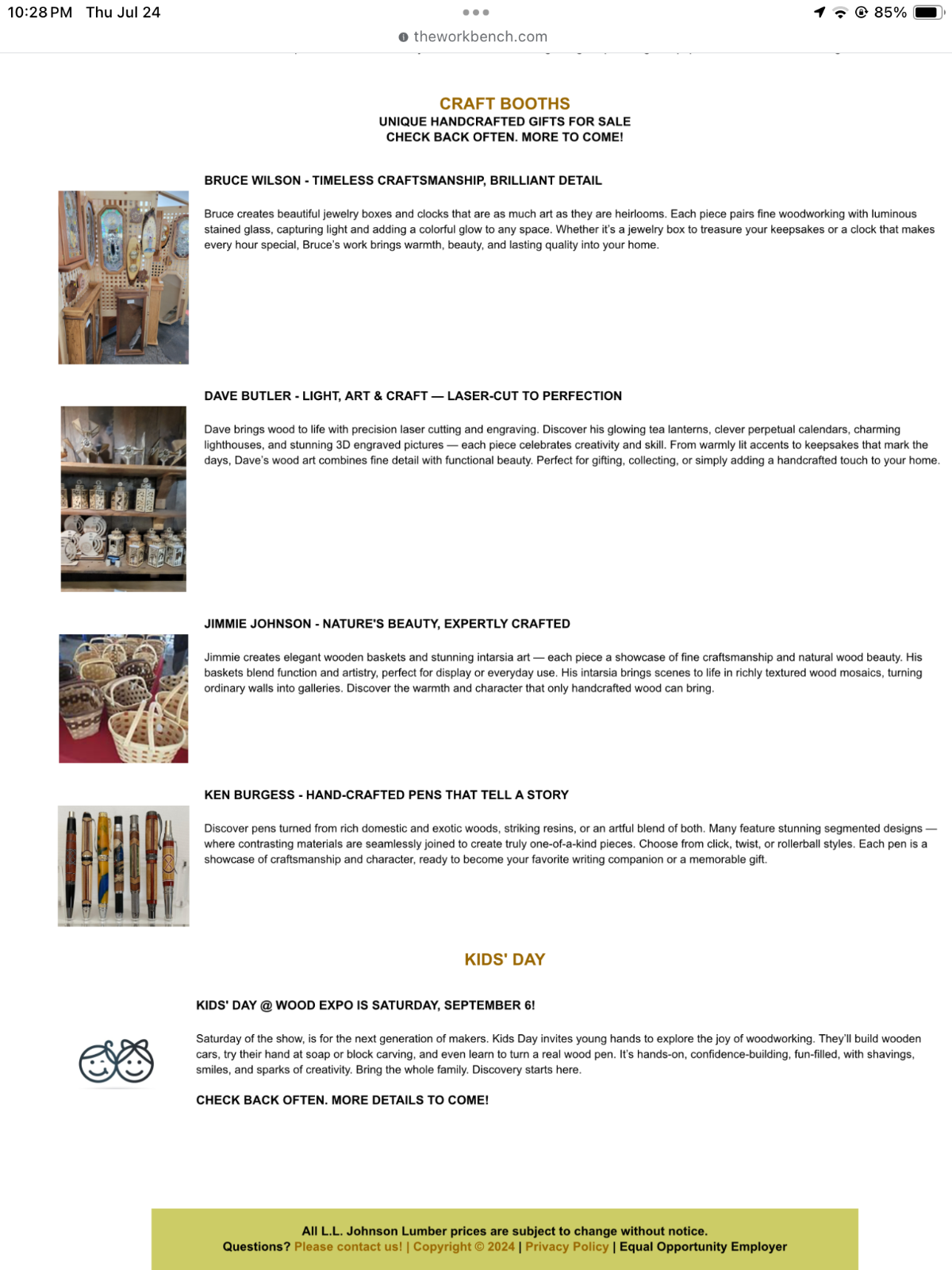 10:28 PM Thu Jul 24

85%

theworkbench.com

CRAFT BOOTHS
UNIQUE HANDCRAFTED GIFTS FOR SALE
CHECK BACK OFTEN. MORE TO COME!

BRUCE WILSON - TIMELESS CRAFTSMANSHIP, BRILLIANT DETAIL

Bruce creates beautiful jewelry boxes and clocks that are as much art as they are heirlooms. Each piece pairs fine woodworking with luminous stained glass, capturing light and adding a colorful glow to any space. Whether it's a jewelry box to treasure your keepsakes or a clock that makes every hour special, Bruce's work brings warmth, beauty, and lasting quality into your home.

DAVE BUTLER - LIGHT, ART & CRAFT — LASER-CUT TO PERFECTION

Dave brings wood to life with precision laser cutting and engraving. Discover his glowing tea lanterns, clever perpetual calendars, charming lighthouses, and stunning 3D engraved pictures — each piece celebrates creativity and skill. From warmly lit accents to keepsakes that mark the days, Dave's wood art combines fine detail with functional beauty. Perfect for gifting, collecting, or simply adding a handcrafted touch to your home.

JIMMIE JOHNSON - NATURE'S BEAUTY, EXPERTLY CRAFTED

Jimmie creates elegant wooden baskets and stunning intarsia art — each piece a showcase of fine craftsmanship and natural wood beauty. His baskets blend function and artistry, perfect for display or everyday use. His intarsia brings scenes to life in richly textured wood mosaics, turning ordinary walls into galleries. Discover the warmth and character that only handcrafted wood can bring.

KEN BURGESS - HAND-CRAFTED PENS THAT TELL A STORY

Discover pens turned from rich domestic and exotic woods, striking resins, or an artful blend of both. Many feature stunning segmented designs — where contrasting materials are seamlessly joined to create truly one-of-a-kind pieces. Choose from click, twist, or rollerball styles. Each pen is a showcase of craftsmanship and character, ready to become your favorite writing companion or a memorable gift.

KIDS' DAY

KIDS' DAY @ WOOD EXPO IS SATURDAY, SEPTEMBER 6!

Saturday of the show, is for the next generation of makers. Kids Day invites young hands to explore the joy of woodworking. They'll build wooden cars, try their hand at soap or block carving, and even learn to turn a real wood pen. It's hands-on, confidence-building, fun-filled, with shavings, smiles, and sparks of creativity. Bring the whole family. Discovery starts here.

CHECK BACK OFTEN. MORE DETAILS TO COME!

All L.L. Johnson Lumber prices are subject to change without notice.
Questions? Please contact us! | Copyright © 2024 | Privacy Policy | Equal Opportunity Employer